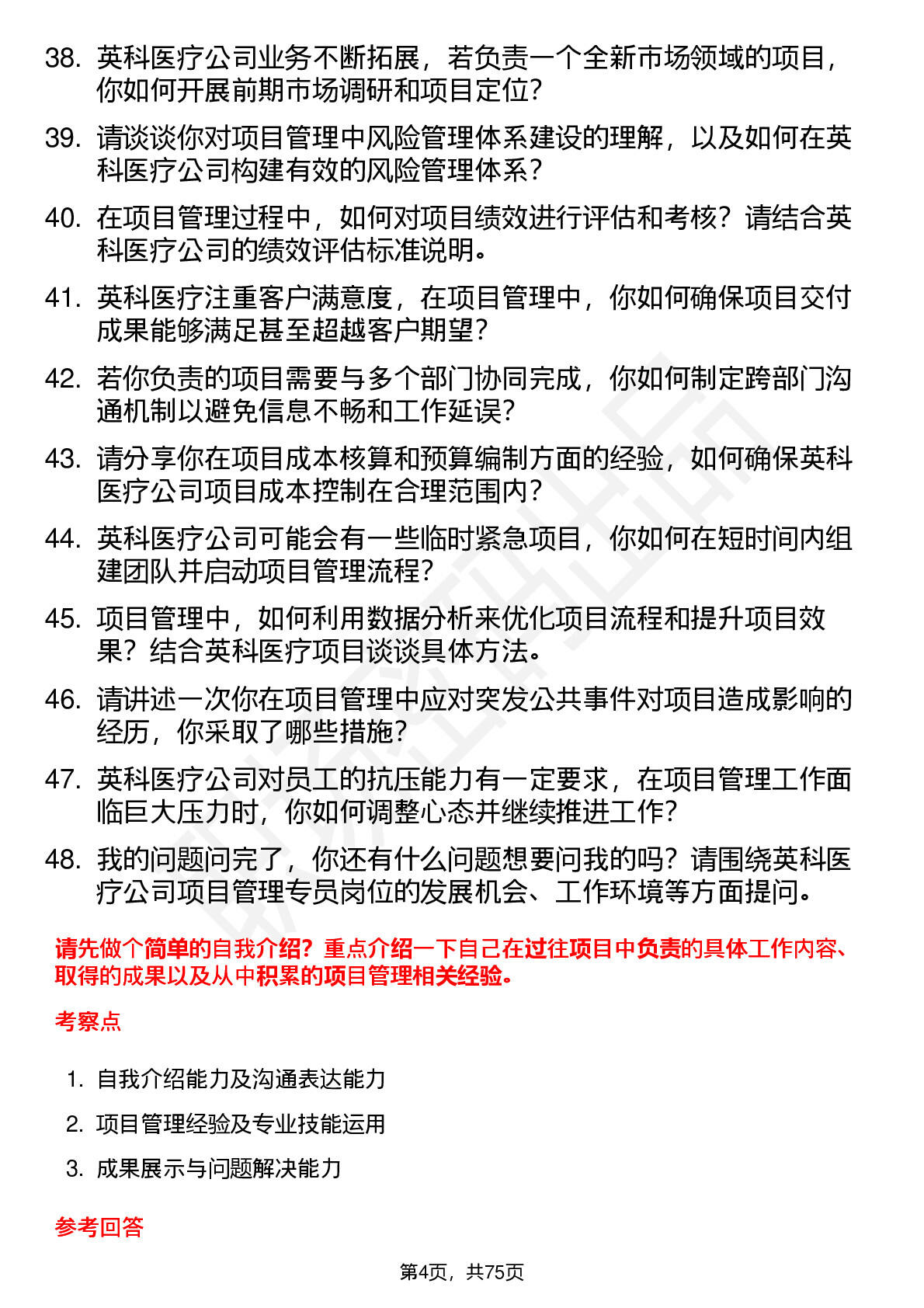 38. 英科医疗公司业务不断拓展，若负责一个全新市场领域的项目，你如何开展前期市场调研和项目定位？

39. 请谈谈你对项目管理中风险管理体系建设的理解，以及如何在英科医疗公司构建有效的风险管理体系？

40. 在项目管理过程中，如何对项目绩效进行评估和考核？请结合英科医疗公司的绩效评估标准说明。

41. 英科医疗注重客户满意度，在项目管理中，你如何确保项目交付成果能够满足甚至超越客户期望？

42. 若你负责的项目需要与多个部门协同完成，你如何制定跨部门沟通机制以避免信息不畅和工作延误？

43. 请分享你在项目成本核算和预算编制方面的经验，如何确保英科医疗公司项目成本控制在合理范围内？

44. 英科医疗公司可能会有一些临时紧急项目，你如何在短时间内组建团队并启动项目管理流程？

45. 项目管理中，如何利用数据分析来优化项目流程和提升项目效果？结合英科医疗项目谈谈具体方法。

46. 请讲述一次你在项目管理中应对突发公共事件对项目造成影响的经历，你采取了哪些措施？

47. 英科医疗公司对员工的抗压能力有一定要求，在项目管理工作面临巨大压力时，你如何调整心态并继续推进工作？

48. 我的问题问完了，你还有什么问题想要问我的吗？请围绕英科医疗公司项目管理专员岗位的发展机会、工作环境等方面提问。

请先做个简单的自我介绍？重点介绍一下自己在过往项目中负责的具体工作内容、取得的成果以及从中积累的项目管理相关经验。

考察点

1. 自我介绍能力及沟通表达能力

2. 项目管理经验及专业技能运用

3. 成果展示与问题解决能力

参考回答

第4页，共75页